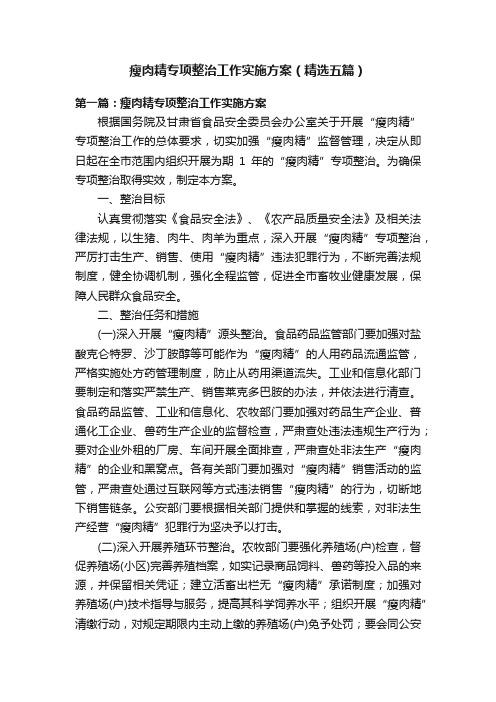 瘦肉精专项整治工作实施方案（精选五篇）

第一篇：瘦肉精专项整治工作实施方案

根据国务院及甘肃省食品安全委员会办公室关于开展“瘦肉精”专项整治工作的总体要求，切实加强“瘦肉精”监督管理，决定从即日起在全市范围内组织开展为期 1 年的“瘦肉精”专项整治。为确保专项整治取得实效，制定本方案。

一、整治目标

认真贯彻落实《食品安全法》、《农产品质量安全法》及相关法律法规，以生猪、肉牛、肉羊为重点，深入开展“瘦肉精”专项整治，严厉打击生产、销售、使用“瘦肉精”违法犯罪行为，不断完善法规制度，健全协调机制，强化全程监管，促进全市畜牧业健康发展，保障人民群众食品安全。

二、整治任务和措施

(一)深入开展“瘦肉精”源头整治。食品药品监管部门要加强对盐酸克仑特罗、沙丁胺醇等可能作为“瘦肉精”的人用药品流通监管，严格实施处方药管理制度，防止从药用渠道流失。工业和信息化部门要制定和落实严禁生产、销售莱克多巴胺的办法，并依法进行清查。食品药品监管、工业和信息化、农牧部门要加强对药品生产企业、普通化工企业、兽药生产企业的监督检查，严肃查处违法违规生产行为；要对企业外租的厂房、车间开展全面排查，严肃查处非法生产“瘦肉精”的企业和黑窝点。各有关部门要加强对“瘦肉精”销售活动的监管，严肃查处通过互联网等方式违法销售“瘦肉精”的行为，切断地下销售链条。公安部门要根据相关部门提供和掌握的线索，对非法生产经营“瘦肉精”犯罪行为坚决予以打击。

(二)深入开展养殖环节整治。农牧部门要强化养殖场(户)检查，督促养殖场(小区)完善养殖档案，如实记录商品饲料、兽药等投入品的来源，并保留相关凭证；建立活畜出栏无“瘦肉精”承诺制度；加强对养殖场(户)技术指导与服务，提高其科学饲养水平；组织开展“瘦肉精”清缴行动，对规定期限内主动上缴的养殖场(户)免予处罚；要会同公安